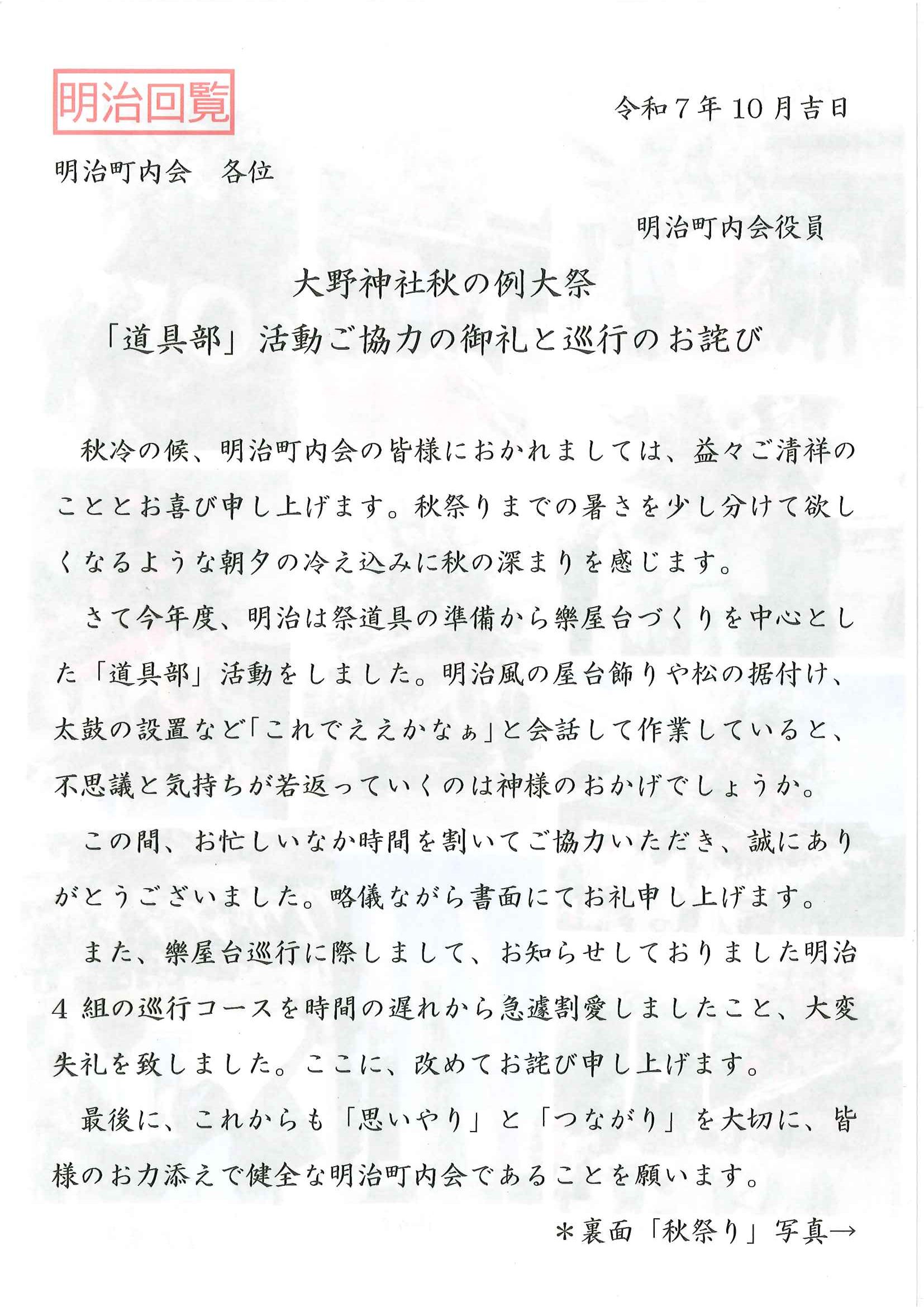 明治回覧

令和７年10月吉日

明治町内会　各位

明治町内会役員

大野神社秋の例大祭

「道具部」活動ご協力の御礼と巡行のお詫び

秋冷の候、明治町内会の皆様におかれましては、益々ご清祥のこととお喜び申し上げます。秋祭りまでの暑さを少し分けて欲しくなるような朝夕の冷え込みに秋の深まりを感じます。

さて今年度、明治は祭道具の準備から樂屋台づくりを中心とした「道具部」活動をしました。明治風の屋台飾りや松の据付け、太鼓の設置など「これでええかなぁ」と会話して作業していると、不思議と気持ちが若返っていくのは神様のおかげでしょうか。

この間、お忙しいなか時間を割いてご協力いただき、誠にありがとうございました。略儀ながら書面にてお礼申し上げます。

また、樂屋台巡行に際しまして、お知らせしておりました明治４組の巡行コースを時間の遅れから急遽割愛しましたこと、大変失礼を致しました。ここに、改めてお詫び申し上げます。

最後に、これからも「思いやり」と「つながり」を大切に、皆様のお力添えで健全な明治町内会であることを願います。

＊裏面「秋祭り」写真→